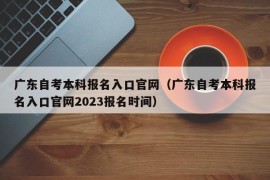 广东自考本科报名入口官网（广东自考本科报名入口官网2023报名时间）